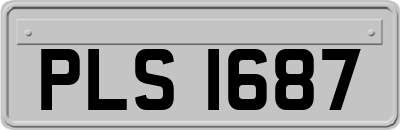 PLS 1687